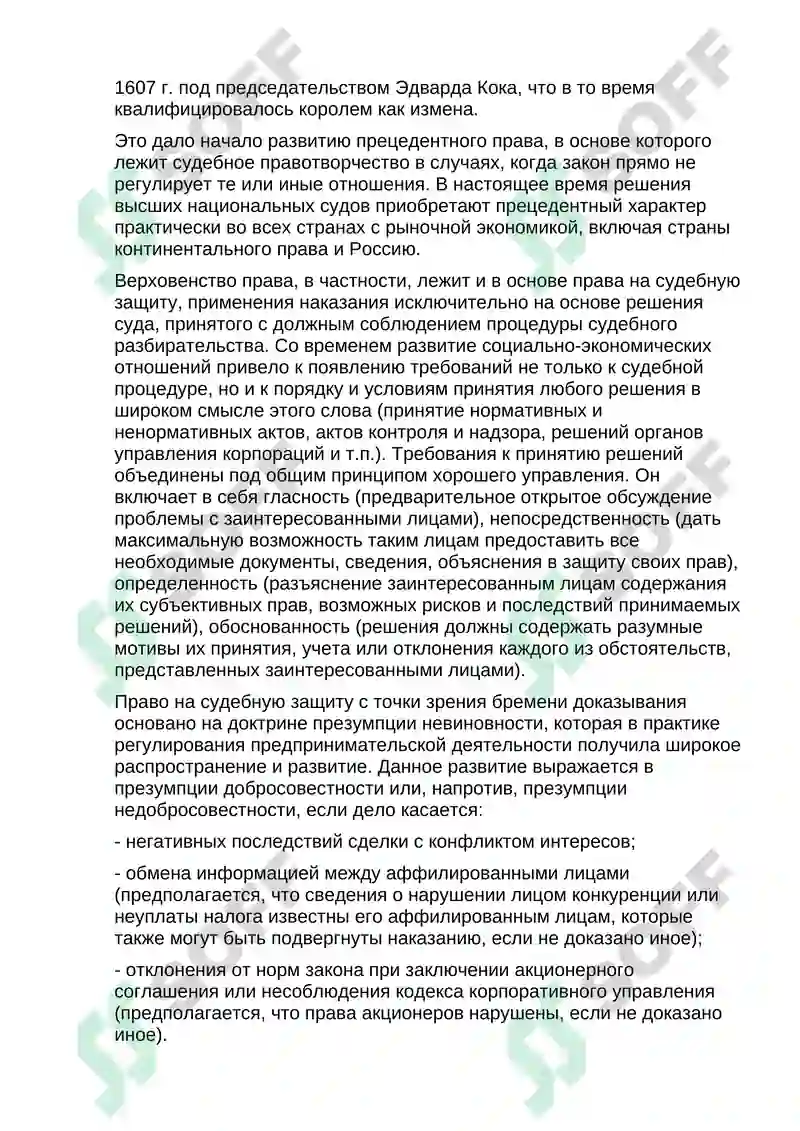 1607 г. под председательством Эдварда Кока, что в то время квалифицировалось королем как измена.

Это дало начало развитию прецедентного права, в основе которого лежит судебное правотворчество в случаях, когда закон прямо не регулирует те или иные отношения. В настоящее время решения высших национальных судов приобретают прецедентный характер практически во всех странах с рыночной экономикой, включая страны континентального права и Россию.

Верховенство права, в частности, лежит и в основе права на судебную защиту, применения наказания исключительно на основе решения суда, принятого с должным соблюдением процедуры судебного разбирательства. Со временем развитие социально-экономических отношений привело к появлению требований не только к судебной процедуре, но и к порядку и условиям принятия любого решения в широком смысле этого слова (принятие нормативных и ненормативных актов, актов контроля и надзора, решений органов управления корпораций и т.п.). Требования к принятию решений объединены под общим принципом хорошего управления. Он включает в себя гласность (предварительное открытое обсуждение проблемы с заинтересованными лицами), непосредственность (дать максимальную возможность таким лицам предоставить все необходимые документы, сведения, объяснения в защиту своих прав), определенность (разъяснение заинтересованным лицам содержания их субъективных прав, возможных рисков и последствий принимаемых решений), обоснованность (решения должны содержать разумные мотивы их принятия, учета или отклонения каждого из обстоятельств, представленных заинтересованными лицами).

Право на судебную защиту с точки зрения бремени доказывания основано на доктрине презумпции невиновности, которая в практике регулирования предпринимательской деятельности получила широкое распространение и развитие. Данное развитие выражается в презумпции добросовестности или, напротив, презумпции недобросовестности, если дело касается:

- негативных последствий сделки с конфликтом интересов;

- обмена информацией между аффилированными лицами (предполагается, что сведения о нарушении лицом конкуренции или неуплаты налога известны его аффилированным лицам, которые также могут быть подвергнуты наказанию, если не доказано иное);

- отклонения от норм закона при заключении акционерного соглашения или несоблюдения кодекса корпоративного управления (предполагается, что права акционеров нарушены, если не доказано иное).